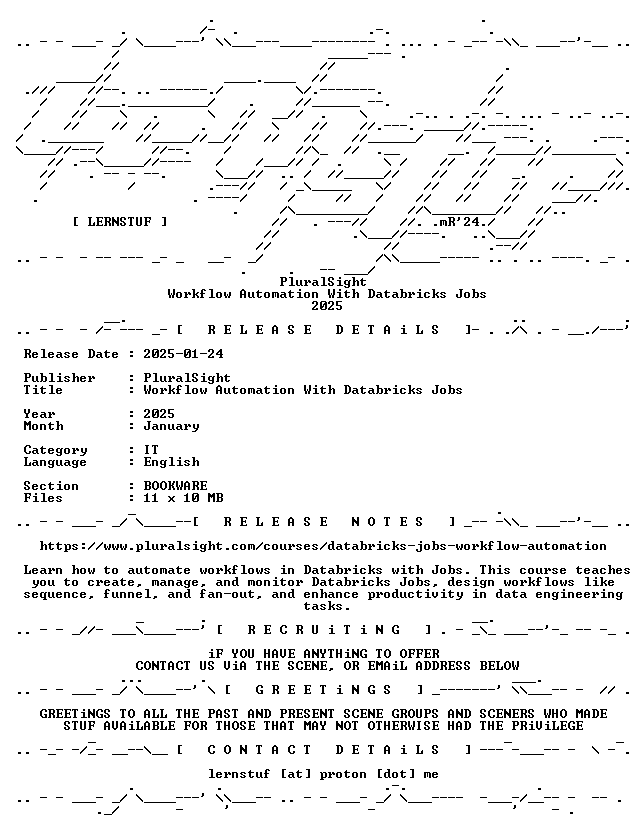 [ LERNSTUF ]

.mR'24.

PluralSight
Workflow Automation With Databricks Jobs
2025

[ R E L E A S E   D E T A i L S ]

Release Date : 2025-01-24

Publisher : PluralSight
Title : Workflow Automation With Databricks Jobs

Year : 2025
Month : January

Category : IT
Language : English

Section : BOOKWARE
Files : 11 x 10 MB

[ R E L E A S E   N O T E S ]

https://www.pluralsight.com/courses/databricks-jobs-workflow-automation

Learn how to automate workflows in Databricks with Jobs. This course teaches you to create, manage, and monitor Databricks Jobs, design workflows like sequence, funnel, and fan-out, and enhance productivity in data engineering tasks.

[ R E C R U i T i N G ]

iF YOU HAVE ANYTHiNG TO OFFER
CONTACT US ViA THE SCENE, OR EMAiL ADDRESS BELOW

[ G R E E T i N G S ]

GREETiNGS TO ALL THE PAST AND PRESENT SCENE GROUPS AND SCENERS WHO MADE STUF AVAiLABLE FOR THOSE THAT MAY NOT OTHERWISE HAD THE PRiViLEGE

[ C O N T A C T   D E T A i L S ]

lernstuf [at] proton [dot] me